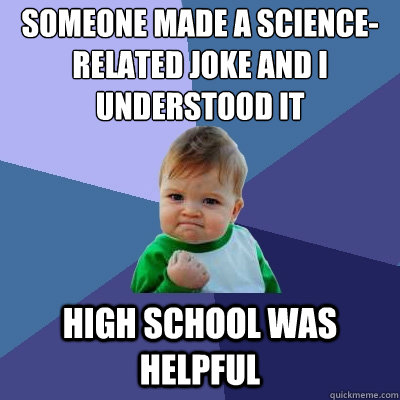 SOMEONE MADE A SCIENCE-RELATED JOKE AND I UNDERSTOOD IT

HIGH SCHOOL WAS HELPFUL

quickmeme.com